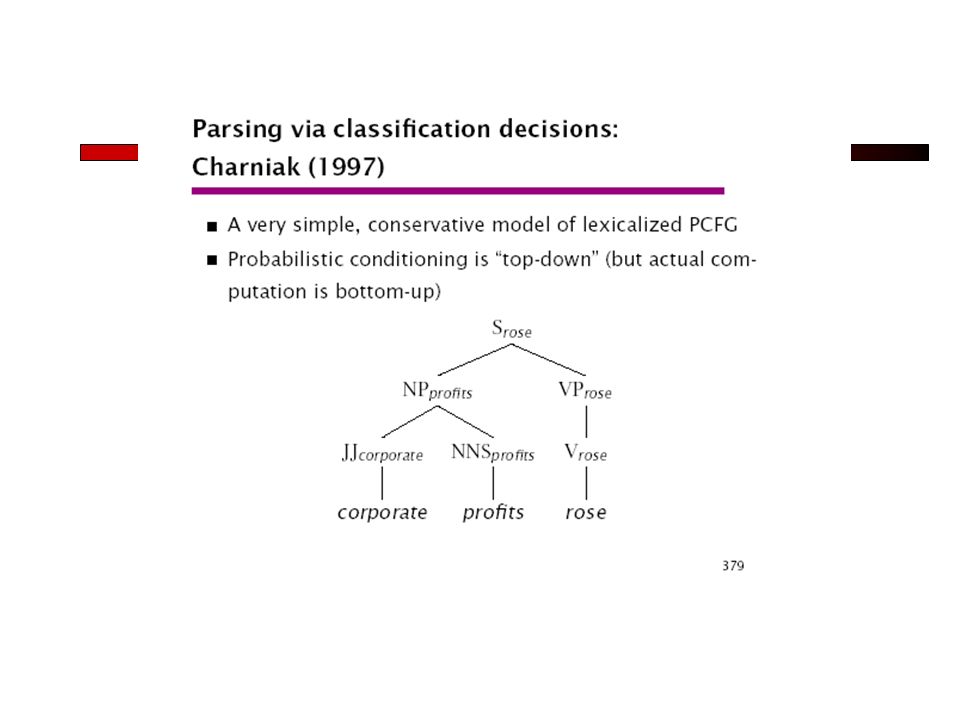 Parsing via classification decisions: Charniak (1997)

■ A very simple, conservative model of lexicalized PCFG

■ Probabilistic conditioning is "top-down" (but actual computation is bottom-up)

$S_{rose}$

$NP_{profits}$ $VP_{rose}$

$JJ_{corporate}$ $NNS_{profits}$ $V_{rose}$

corporate profits rose

379